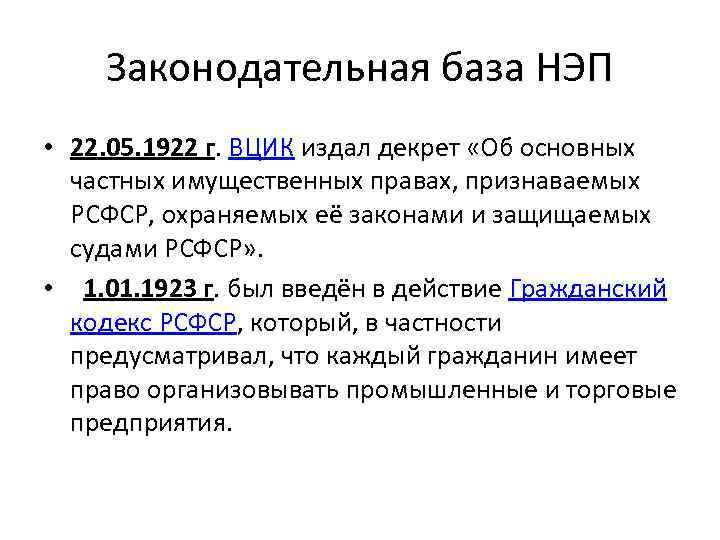 Законодательная база НЭП

• 22.05.1922 г. ВЦИК издал декрет «Об основных частных имущественных правах, признаваемых РСФСР, охраняемых её законами и защищаемых судами РСФСР».

• 1.01.1923 г. был введён в действие Гражданский кодекс РСФСР, который, в частности предусматривал, что каждый гражданин имеет право организовывать промышленные и торговые предприятия.